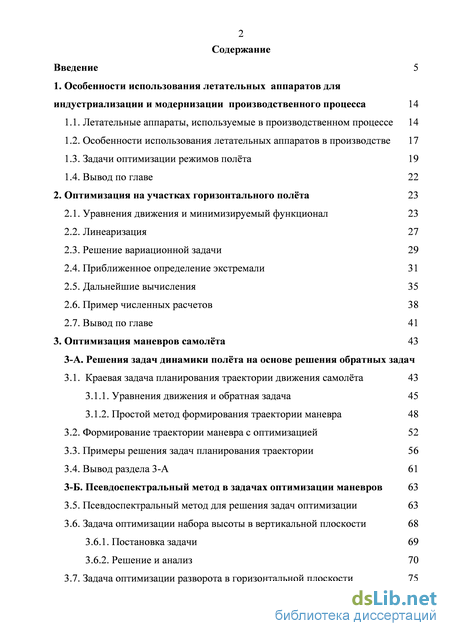 2

Содержание

Введение 5

1. Особенности использования летательных аппаратов для индустриализации и модернизации производственного процесса 14

1.1. Летательные аппараты, используемые в производственном процессе 14

1.2. Особенности использования летательных аппаратов в производстве 17

1.3. Задачи оптимизации режимов полёта 19

1.4. Вывод по главе 22

2. Оптимизация на участках горизонтального полёта 23

2.1. Уравнения движения и минимизируемый функционал 23

2.2. Линеаризация 27

2.3. Решение вариационной задачи 29

2.4. Приближенное определение экстремали 31

2.5. Дальнейшие вычисления 35

2.6. Пример численных расчетов 38

2.7. Вывод по главе 41

3. Оптимизация маневров самолёта 43

3-А. Решения задач динамики полёта на основе решения обратных задач

3.1. Краевая задача планирования траектории движения самолёта 43

3.1.1. Уравнения движения и обратная задача 45

3.1.2. Простой метод формирования траектории маневра 48

3.2. Формирование траектории маневра с оптимизацией 52

3.3. Примеры решения задач планирования траектории 56

3.4. Вывод раздела 3-А 61

3-Б. Псевдоспектральный метод в задачах оптимизации маневров 63

3.5. Псевдоспектральный метод для решения задач оптимизации 63

3.6. Задача оптимизации набора высоты в вертикальной плоскости 68

3.6.1. Постановка задачи 69

3.6.2. Решение и анализ 70

3.7. Задача оптимизации разворота в горизонтальной плоскости 75

dsLib.net
библиотека диссертаций